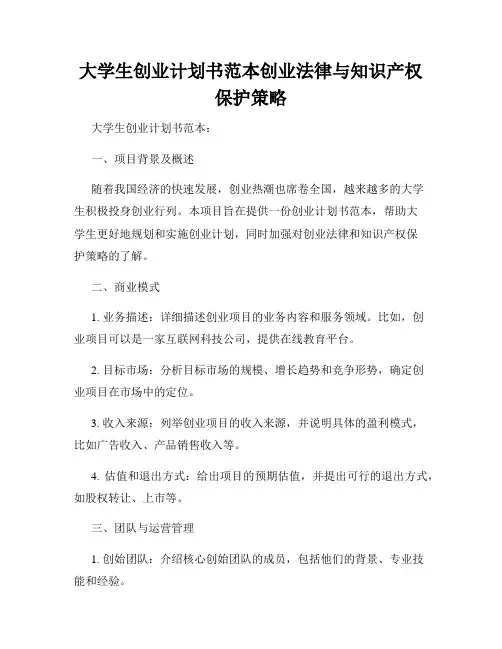 大学生创业计划书范本创业法律与知识产权保护策略

大学生创业计划书范本：

一、项目背景及概述

随着我国经济的快速发展，创业热潮也席卷全国，越来越多的大学生积极投身创业行列。本项目旨在提供一份创业计划书范本，帮助大学生更好地规划和实施创业计划，同时加强对创业法律和知识产权保护策略的了解。

二、商业模式

1. 业务描述：详细描述创业项目的业务内容和服务领域。比如，创业项目可以是一家互联网科技公司，提供在线教育平台。

2. 目标市场：分析目标市场的规模、增长趋势和竞争形势，确定创业项目在市场中的定位。

3. 收入来源：列举创业项目的收入来源，并说明具体的盈利模式，比如广告收入、产品销售收入等。

4. 估值和退出方式：给出项目的预期估值，并提出可行的退出方式，如股权转让、上市等。

三、团队与运营管理

1. 创始团队：介绍核心创始团队的成员，包括他们的背景、专业技能和经验。